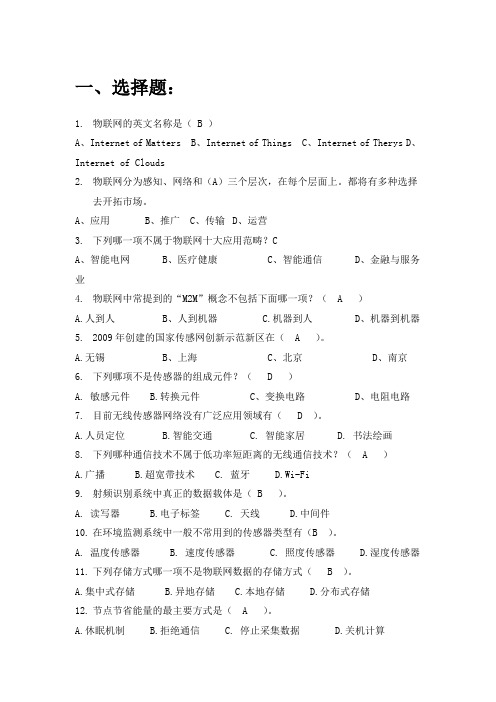 一、选择题：

1. 物联网的英文名称是（ B ）

A、Internet of Matters B、Internet of Things C、Internet of Therys D、Internet of Clouds

2. 物联网分为感知、网络和（A）三个层次，在每个层面上，都将有多种选择去开拓市场。

A、应用 B、推广 C、传输 D、运营

3. 下列哪一项不属于物联网十大应用范畴？C

A、智能电网 B、医疗健康 C、智能通信 D、金融与服务业

4. 物联网中常提到的“M2M”概念不包括下面哪一项？（ A ）

A.人到人 B、人到机器 C.机器到人 D、机器到机器

5. 2009年创建的国家传感网创新示范新区在（ A ）。

A.无锡 B、上海 C、北京 D、南京

6. 下列哪项不是传感器的组成元件？（ D ）

A. 敏感元件 B.转换元件 C、变换电路 D、电阻电路

7. 目前无线传感器网络没有广泛应用领域有（ D ）。

A.人员定位 B.智能交通 C. 智能家居 D. 书法绘画

8. 下列哪种通信技术不属于低功率短距离的无线通信技术？（ A ）

A.广播 B.超宽带技术 C. 蓝牙 D.Wi-Fi

9. 射频识别系统中真正的数据载体是（ B ）。

A. 读写器 B.电子标签 C. 天线 D.中间件

10. 在环境监测系统中一般不常用到的传感器类型有（B ）。

A. 温度传感器 B. 速度传感器 C. 照度传感器 D.湿度传感器

11. 下列存储方式哪一项不是物联网数据的存储方式（ B ）。

A.集中式存储 B.异地存储 C.本地存储 D.分布式存储

12. 节点节省能量的最主要方式是（ A ）。

A.休眠机制 B.拒绝通信 C. 停止采集数据 D.关机计算